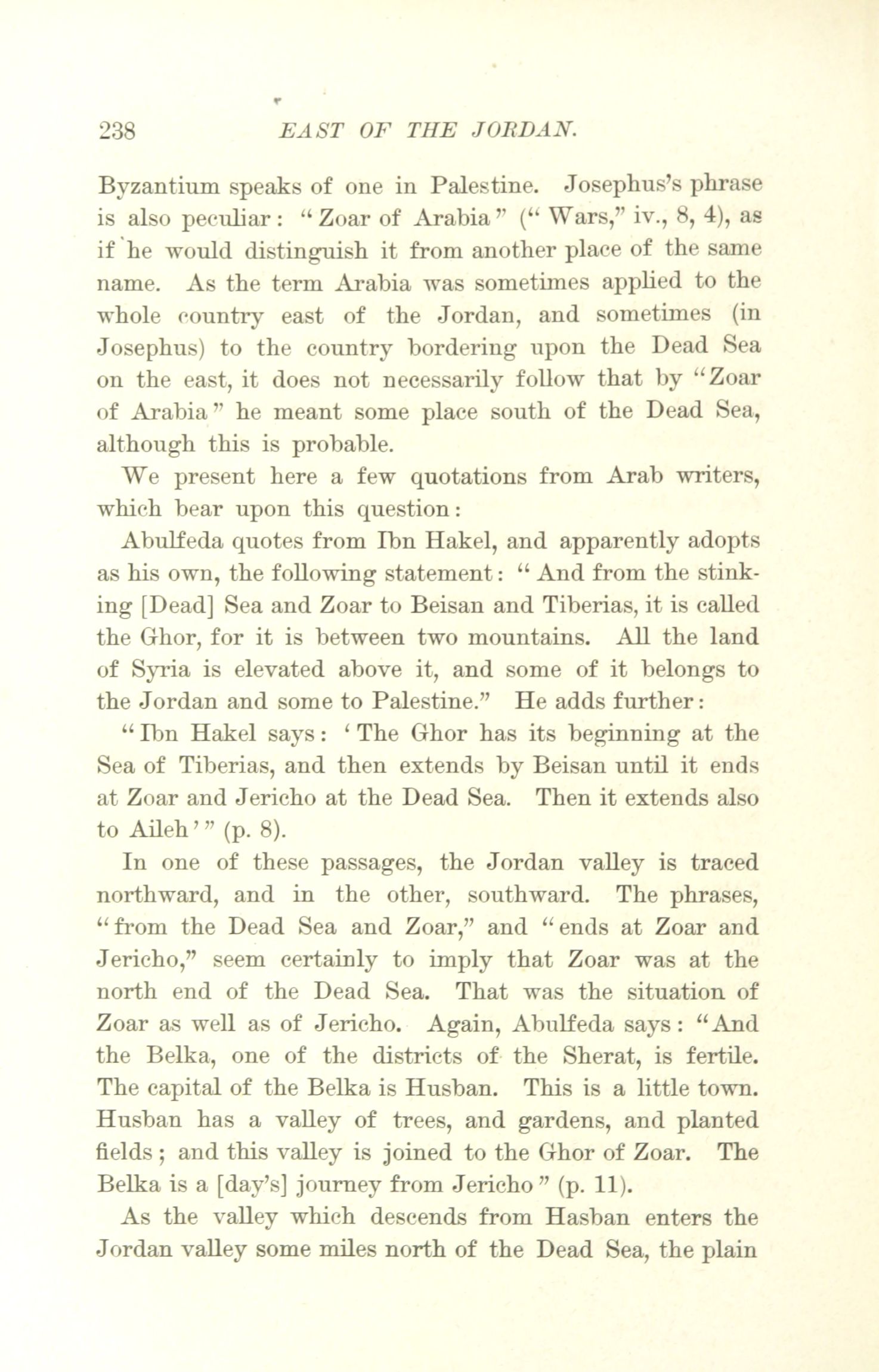 238 EAST OF THE JORDAN.

Byzantium speaks of one in Palestine. Josephus's phrase is also peculiar: "Zoar of Arabia" ("Wars," iv., 8, 4), as if he would distinguish it from another place of the same name. As the term Arabia was sometimes applied to the whole country east of the Jordan, and sometimes (in Josephus) to the country bordering upon the Dead Sea on the east, it does not necessarily follow that by "Zoar of Arabia" he meant some place south of the Dead Sea, although this is probable.

We present here a few quotations from Arab writers, which bear upon this question:

Abulfeda quotes from Ibn Hakel, and apparently adopts as his own, the following statement: "And from the stinking [Dead] Sea and Zoar to Beisan and Tiberias, it is called the Ghor, for it is between two mountains. All the land of Syria is elevated above it, and some of it belongs to the Jordan and some to Palestine." He adds further:

"Ibn Hakel says: 'The Ghor has its beginning at the Sea of Tiberias, and then extends by Beisan until it ends at Zoar and Jericho at the Dead Sea. Then it extends also to Aileh'" (p. 8).

In one of these passages, the Jordan valley is traced northward, and in the other, southward. The phrases, "from the Dead Sea and Zoar," and "ends at Zoar and Jericho," seem certainly to imply that Zoar was at the north end of the Dead Sea. That was the situation of Zoar as well as of Jericho. Again, Abulfeda says: "And the Belka, one of the districts of the Sherat, is fertile. The capital of the Belka is Husban. This is a little town. Husban has a valley of trees, and gardens, and planted fields; and this valley is joined to the Ghor of Zoar. The Belka is a [day's] journey from Jericho" (p. 11).

As the valley which descends from Hasban enters the Jordan valley some miles north of the Dead Sea, the plain